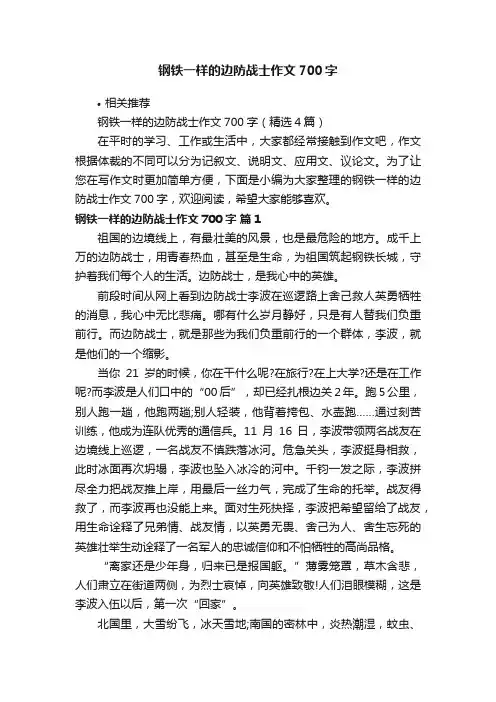 钢铁一样的边防战士作文700字

• 相关推荐

钢铁一样的边防战士作文700字（精选4篇）

在平时的学习、工作或生活中，大家都经常接触到作文吧，作文根据体裁的不同可以分为记叙文、说明文、应用文、议论文。为了让您在写作文时更加简单方便，下面是小编为大家整理的钢铁一样的边防战士作文700字，欢迎阅读，希望大家能够喜欢。

钢铁一样的边防战士作文700字 篇1

祖国的边境线上，有最壮美的风景，也是最危险的地方。成千上万的边防战士，用青春热血，甚至是生命，为祖国筑起钢铁长城，守护着我们每个人的生活。边防战士，是我心中的英雄。

前段时间从网上看到边防战士李波在巡逻路上舍己救人英勇牺牲的消息，我心中无比悲痛。哪有什么岁月静好，只是有人替我们负重前行。而边防战士，就是那些为我们负重前行的一个群体，李波，就是他们的一个缩影。

当你 21 岁的时候，你在干什么呢?在旅行?在上大学?还是在工作呢?而李波是人们口中的“00后”，却已经扎根边关2年。跑5公里，别人跑一趟，他跑两趟;别人轻装，他背着挎包、水壶跑……通过刻苦训练，他成为连队优秀的通信兵。11 月 16 日，李波带领两名战友在边境线上巡逻，一名战友不慎跌落冰河。危急关头，李波挺身相救，此时冰面再次坍塌，李波也坠入冰冷的河中。千钧一发之际，李波拼尽全力把战友推上岸，用最后一丝力气，完成了生命的托举。战友得救了，而李波再也没能上来。面对生死抉择，李波把希望留给了战友，用生命诠释了兄弟情、战友情，以英勇无畏、舍己为人、舍生忘死的英雄壮举生动诠释了一名军人的忠诚信仰和不怕牺牲的高尚品格。

“离家还是少年身，归来已是报国躯。”薄雾笼罩，草木含悲，人们肃立在街道两侧，为烈士哀悼，向英雄致敬!人们泪眼模糊，这是李波入伍以后，第一次“回家”。

北国里，大雪纷飞，冰天雪地;南国的密林中，炎热潮湿，蚊虫、